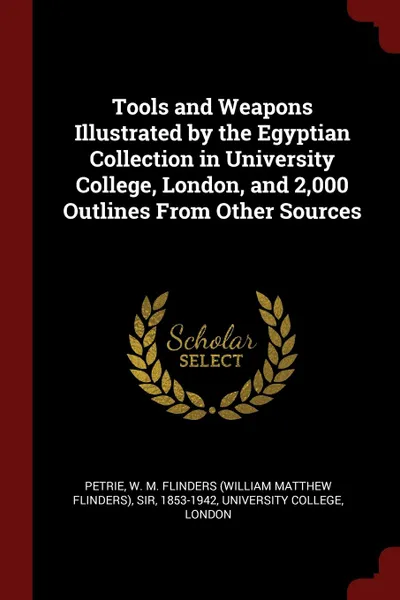 Tools and Weapons Illustrated by the Egyptian Collection in University College, London, and 2,000 Outlines From Other Sources

Scholar
SELECT

PETRIE, W. M. FLINDERS (WILLIAM MATTHEW FLINDERS), SIR, 1853-1942, UNIVERSITY COLLEGE, LONDON